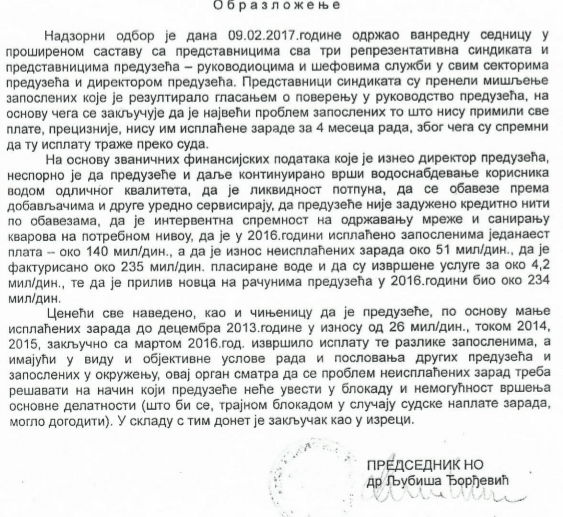 Образложење

Надзорни одбор је дана 09.02.2017.године одржао ванредну седницу у проширеном саставу са представницима сва три репрезентативна синдиката и представницима предузећа – руководиоцима и шефовима служби у свим секторима предузећа и директором предузећа. Представници синдиката су пренели мишљење запослених које је резултирало гласањем о поверењу у руководство предузећа, на основу чега се закључује да је највећи проблем запослених то што нису примили све плате, прецизније, нису им исплаћене зараде за 4 месеца рада, због чега су спремни да ту исплату траже преко суда.

На основу званичних финансијских података које је изнео директор предузећа, неспорно је да предузеће и даље континуирано врши водоснабдевање корисника водом одличног квалитета, да је ликвидност потпуна, да се обавезе према добављачима и друге уредно сервисирају, да предузеће није задужено кредитно нити по обавезама, да је интервентна спремност на одржавању мреже и санирању кварова на потребном нивоу, да је у 2016.години исплаћено запосленима једанаест плата – око 140 мил/дин., а да је износ неисплаћених зарада око 51 мил/дин., да је фактурисано око 235 мил/дин. пласиране воде и да су извршене услуге за око 4,2 мил/дин., те да је прилив новца на рачунима предузећа у 2016.години био око 234 мил/дин.

Ценећи све наведено, као и чињеницу да је предузеће, по основу мање исплаћених зарада до децембра 2013.године у износу од 26 мил/дин., током 2014, 2015, закључно са мартом 2016.год. извршило исплату те разлике запосленима, а имајући у виду и објективне услове рада и пословања других предузећа и запослених у окружењу, овај орган сматра да се проблем неисплаћених зарад треба решавати на начин који предузеће неће увести у блокаду и немогућност вршења основне делатности (што би се, трајном блокадом у случају судске наплате зарада, могло догодити). У складу с тим донет је закључак као у изреци.

ПРЕДСЕДНИК НО
др Љубиша Ђорђевић